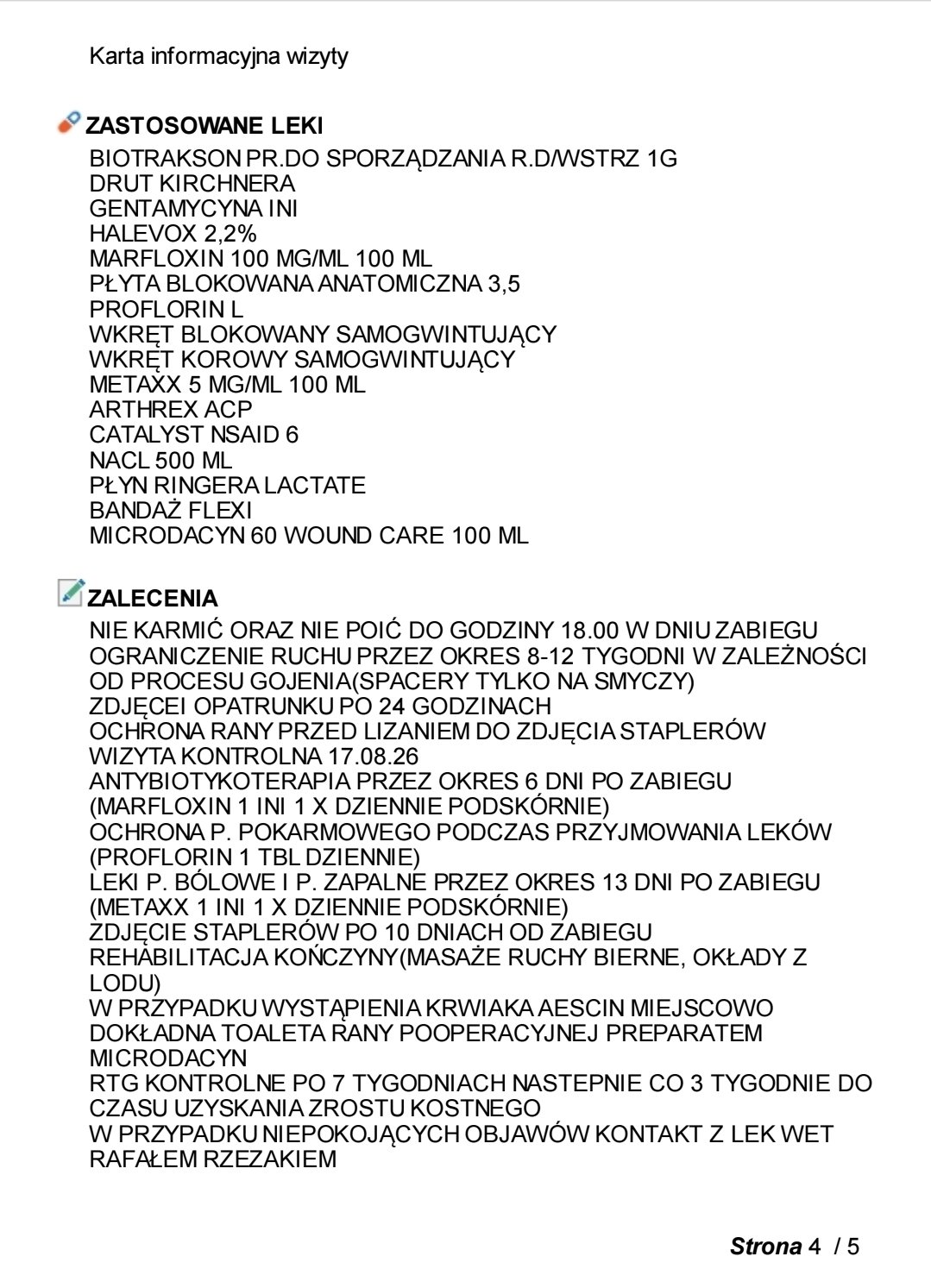 Karta informacyjna wizyty

ZASTOSOWANE LEKI
BIOTRAKSON PR.DO SPORZĄDZANIA R.D/WSTRZ 1G
DRUT KIRCHNERA
GENTAMYCYNA INI
HALEVOX 2,2%
MARFLOXIN 100 MG/ML 100 ML
PŁYTA BLOKOWANA ANATOMICZNA 3,5
PROFLORIN L
WKRĘT BLOKOWANY SAMOGWINTUJĄCY
WKRĘT KOROWY SAMOGWINTUJĄCY
METAXX 5 MG/ML 100 ML
ARTHREX ACP
CATALYST NSAID 6
NACL 500 ML
PŁYN RINGERA LACTATE
BANDAŻ FLEXI
MICRODACYN 60 WOUND CARE 100 ML

ZALECENIA
NIE KARMIĆ ORAZ NIE POIĆ DO GODZINY 18.00 W DNIU ZABIEGU
OGRANICZENIE RUCHU PRZEZ OKRES 8-12 TYGODNI W ZALEŻNOŚCI OD PROCESU GOJENIA(SPACERY TYLKO NA SMYCZY)
ZDJĘCEI OPATRUNKU PO 24 GODZINACH
OCHRONA RANY PRZED LIZANIEM DO ZDJĘCIA STAPLERÓW
WIZYTA KONTROLNA 17.08.26
ANTYBIOTYKOTERAPIA PRZEZ OKRES 6 DNI PO ZABIEGU (MARFLOXIN 1 INI 1 X DZIENNIE PODSKÓRNIE)
OCHRONA P. POKARMOWEGO PODCZAS PRZYJMOWANIA LEKÓW (PROFLORIN 1 TBL DZIENNIE)
LEKI P. BÓLOWE I P. ZAPALNE PRZEZ OKRES 13 DNI PO ZABIEGU (METAXX 1 INI 1 X DZIENNIE PODSKÓRNIE)
ZDJĘCIE STAPLERÓW PO 10 DNIACH OD ZABIEGU
REHABILITACJA KOŃCZYNY(MASAŻE RUCHY BIERNE, OKŁADY Z LODU)
W PRZYPADKU WYSTĄPIENIA KRWIAKA AESCIN MIEJSCOWO
DOKŁADNA TOALETA RANY POOPERACYJNEJ PREPARATEM MICRODACYN
RTG KONTROLNE PO 7 TYGODNIACH NASTEPNIE CO 3 TYGODNIE DO CZASU UZYSKANIA ZROSTU KOSTNEGO
W PRZYPADKU NIEPOKOJĄCYCH OBJAWÓW KONTAKT Z LEK WET RAFAŁEM RZEZAKIEM

Strona 4 / 5